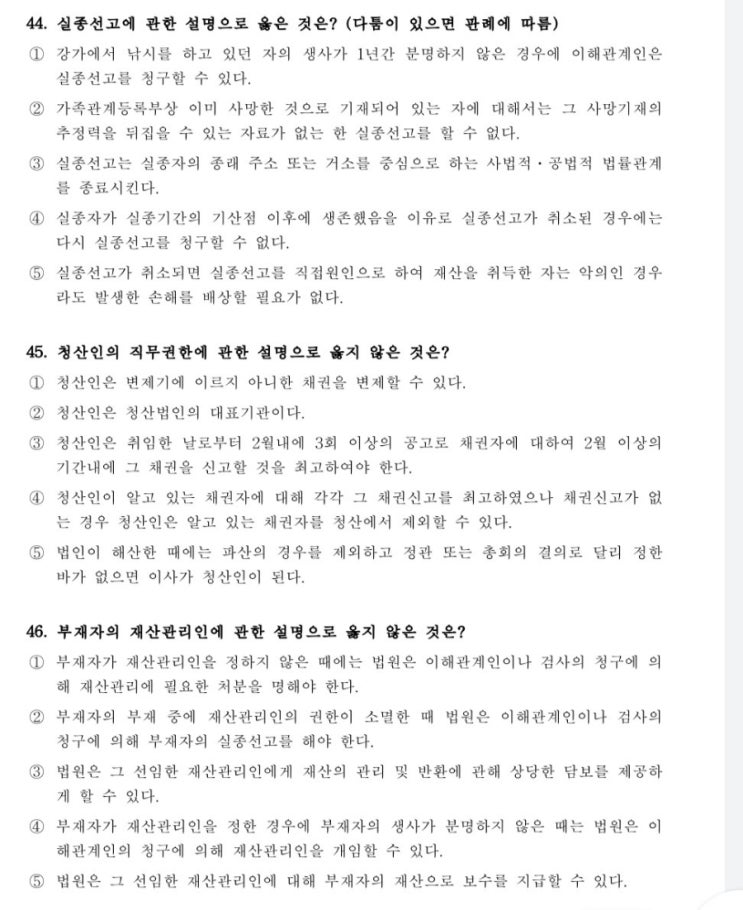 44. 실종선고에 관한 설명으로 옳은 것은? (다툼이 있으면 판례에 따름)
① 강가에서 낚시를 하고 있던 자의 생사가 1년간 분명하지 않은 경우에 이해관계인은 실종선고를 청구할 수 있다.
② 가족관계등록부상 이미 사망한 것으로 기재되어 있는 자에 대해서는 그 사망기재의 추정력을 뒤집을 수 있는 자료가 없는 한 실종선고를 할 수 없다.
③ 실종선고는 실종자의 종래 주소 또는 거소를 중심으로 하는 사법적·공법적 법률관계를 종료시킨다.
④ 실종자가 실종기간의 기산점 이후에 생존했음을 이유로 실종선고가 취소된 경우에는 다시 실종선고를 청구할 수 없다.
⑤ 실종선고가 취소되면 실종선고를 직접원인으로 하여 재산을 취득한 자는 악의인 경우라도 발생한 손해를 배상할 필요가 없다.

45. 청산인의 직무권한에 관한 설명으로 옳지 않은 것은?
① 청산인은 변제기에 이르지 아니한 채권을 변제할 수 있다.
② 청산인은 청산법인의 대표기관이다.
③ 청산인은 취임한 날로부터 2월내에 3회 이상의 공고로 채권자에 대하여 2월 이상의 기간내에 그 채권을 신고할 것을 최고하여야 한다.
④ 청산인이 알고 있는 채권자에 대해 각각 그 채권신고를 최고하였으나 채권신고가 없는 경우 청산인은 알고 있는 채권자를 청산에서 제외할 수 있다.
⑤ 법인이 해산한 때에는 파산의 경우를 제외하고 정관 또는 총회의 결의로 달리 정한 바가 없으면 이사가 청산인이 된다.

46. 부재자의 재산관리인에 관한 설명으로 옳지 않은 것은?
① 부재자가 재산관리인을 정하지 않은 때에는 법원은 이해관계인이나 검사의 청구에 의해 재산관리에 필요한 처분을 명해야 한다.
② 부재자의 부재 중에 재산관리인의 권한이 소멸한 때 법원은 이해관계인이나 검사의 청구에 의해 부재자의 실종선고를 해야 한다.
③ 법원은 그 선임한 재산관리인에게 재산의 관리 및 반환에 관해 상당한 담보를 제공하게 할 수 있다.
④ 부재자가 재산관리인을 정한 경우에 부재자의 생사가 분명하지 않은 때는 법원은 이해관계인의 청구에 의해 재산관리인을 개임할 수 있다.
⑤ 법원은 그 선임한 재산관리인에 대해 부재자의 재산으로 보수를 지급할 수 있다.